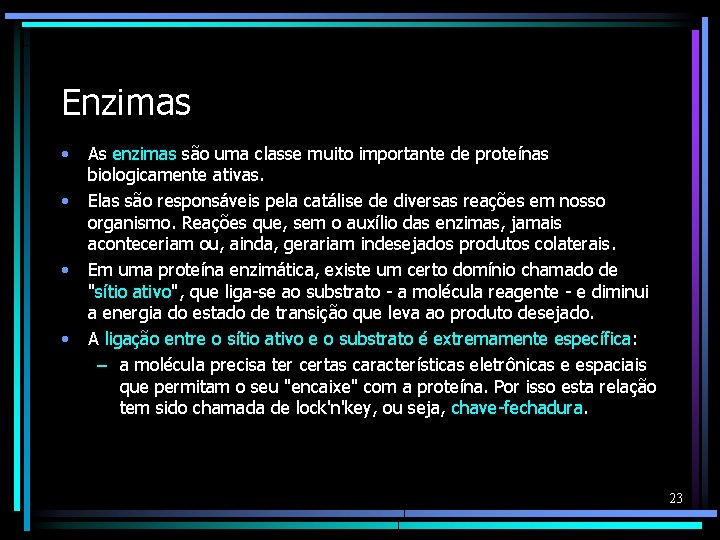 Enzimas

• As enzimas são uma classe muito importante de proteínas biologicamente ativas.
• Elas são responsáveis pela catálise de diversas reações em nosso organismo. Reações que, sem o auxílio das enzimas, jamais aconteceriam ou, ainda, gerariam indesejados produtos colaterais.
• Em uma proteína enzimática, existe um certo domínio chamado de "sítio ativo", que liga-se ao substrato - a molécula reagente - e diminui a energia do estado de transição que leva ao produto desejado.
• A ligação entre o sítio ativo e o substrato é extremamente específica:
– a molécula precisa ter certas características eletrônicas e espaciais que permitam o seu "encaixe" com a proteína. Por isso esta relação tem sido chamada de lock'n'key, ou seja, chave-fechadura.

23